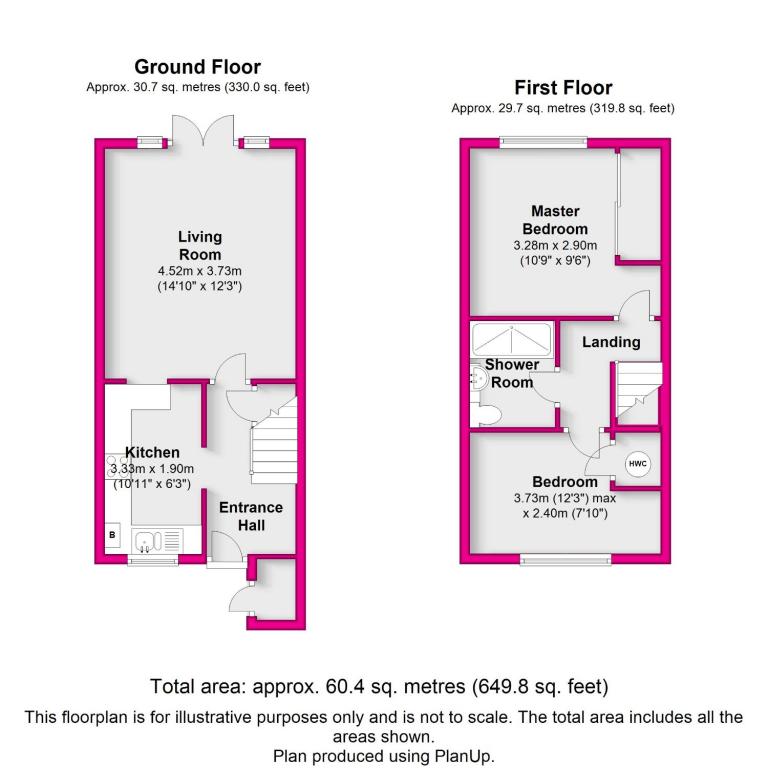 Ground Floor
Approx. 30.7 sq. metres (330.0 sq. feet)

Living Room
4.52m x 3.73m
(14'10" x 12'3")

Kitchen
3.33m x 1.90m
(10'11" x 6'3")

B

Entrance Hall

First Floor
Approx. 29.7 sq. metres (319.8 sq. feet)

Master Bedroom
3.28m x 2.90m
(10'9" x 9'6")

Landing

Shower Room

HWC

Bedroom
3.73m (12'3") max
x 2.40m (7'10")

Total area: approx. 60.4 sq. metres (649.8 sq. feet)
This floorplan is for illustrative purposes only and is not to scale. The total area includes all the areas shown.
Plan produced using PlanUp.